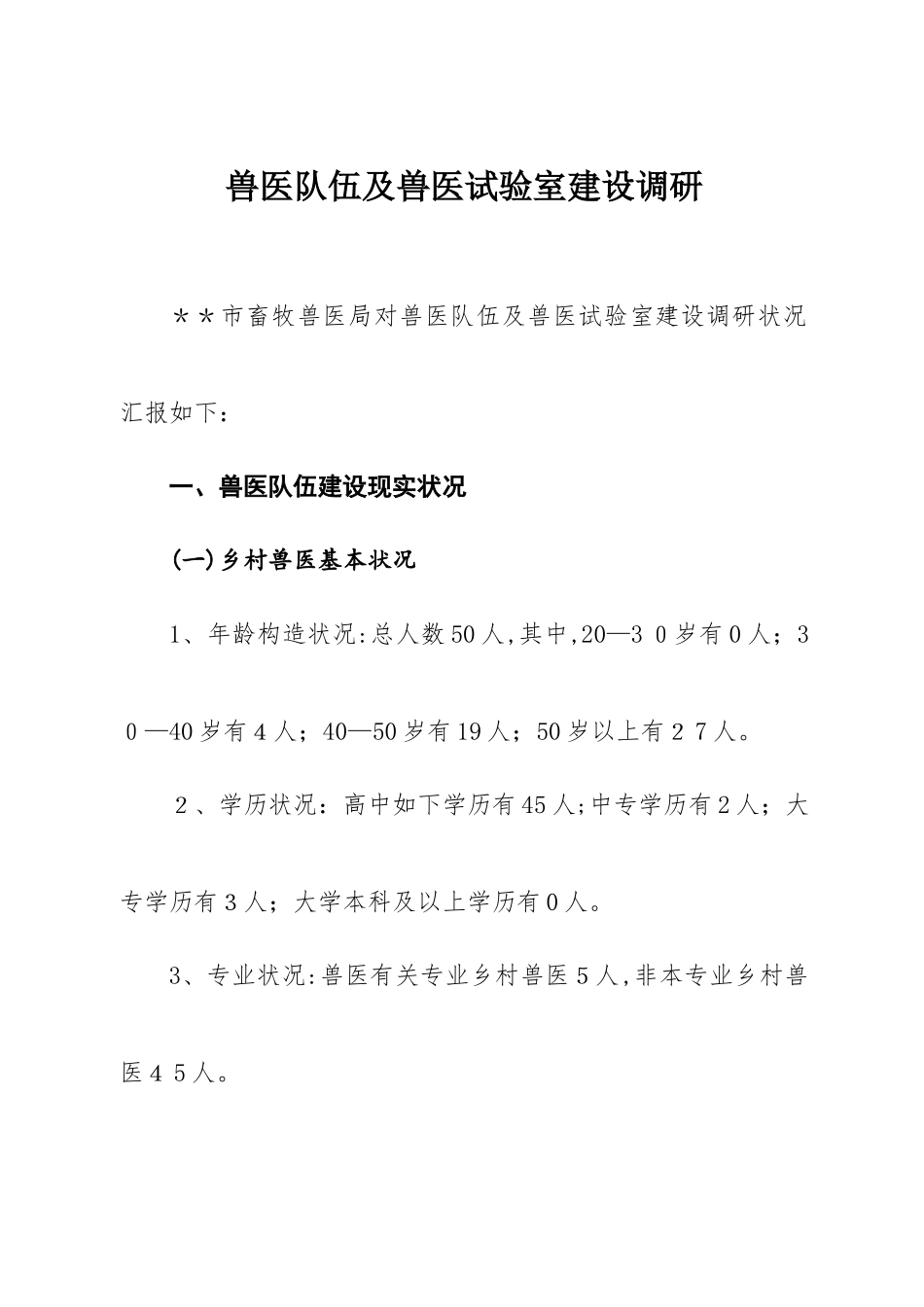 兽医队伍及兽医试验室建设调研

＊＊市畜牧兽医局对兽医队伍及兽医试验室建设调研状况汇报如下：

一、兽医队伍建设现实状况

(一)乡村兽医基本状况

1、年龄构造状况:总人数50人,其中,20—3 0岁有0人；3 0—40岁有4人；40—50岁有19人；50岁以上有2 7人。

2、学历状况：高中如下学历有45人;中专学历有2人；大专学历有3人；大学本科及以上学历有0人。

3、专业状况:兽医有关专业乡村兽医5人,非本专业乡村兽医4 5人。